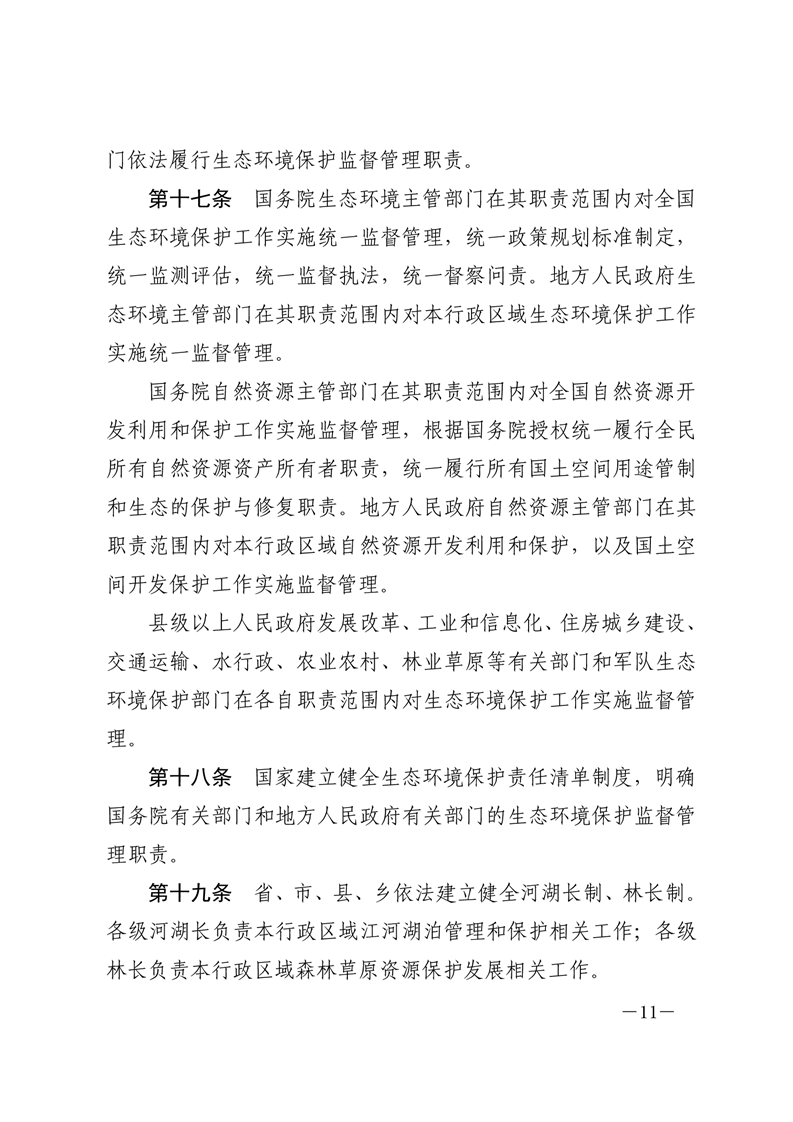 门依法履行生态环境保护监督管理职责。

第十七条　国务院生态环境主管部门在其职责范围内对全国生态环境保护工作实施统一监督管理，统一政策规划标准制定，统一监测评估，统一监督执法，统一督察问责。地方人民政府生态环境主管部门在其职责范围内对本行政区域生态环境保护工作实施统一监督管理。

国务院自然资源主管部门在其职责范围内对全国自然资源开发利用和保护工作实施监督管理，根据国务院授权统一履行全民所有自然资源资产所有者职责，统一履行所有国土空间用途管制和生态的保护与修复职责。地方人民政府自然资源主管部门在其职责范围内对本行政区域自然资源开发利用和保护，以及国土空间开发保护工作实施监督管理。

县级以上人民政府发展改革、工业和信息化、住房城乡建设、交通运输、水行政、农业农村、林业草原等有关部门和军队生态环境保护部门在各自职责范围内对生态环境保护工作实施监督管理。

第十八条　国家建立健全生态环境保护责任清单制度，明确国务院有关部门和地方人民政府有关部门的生态环境保护监督管理职责。

第十九条　省、市、县、乡依法建立健全河湖长制、林长制。各级河湖长负责本行政区域江河湖泊管理和保护相关工作；各级林长负责本行政区域森林草原资源保护发展相关工作。

—11—